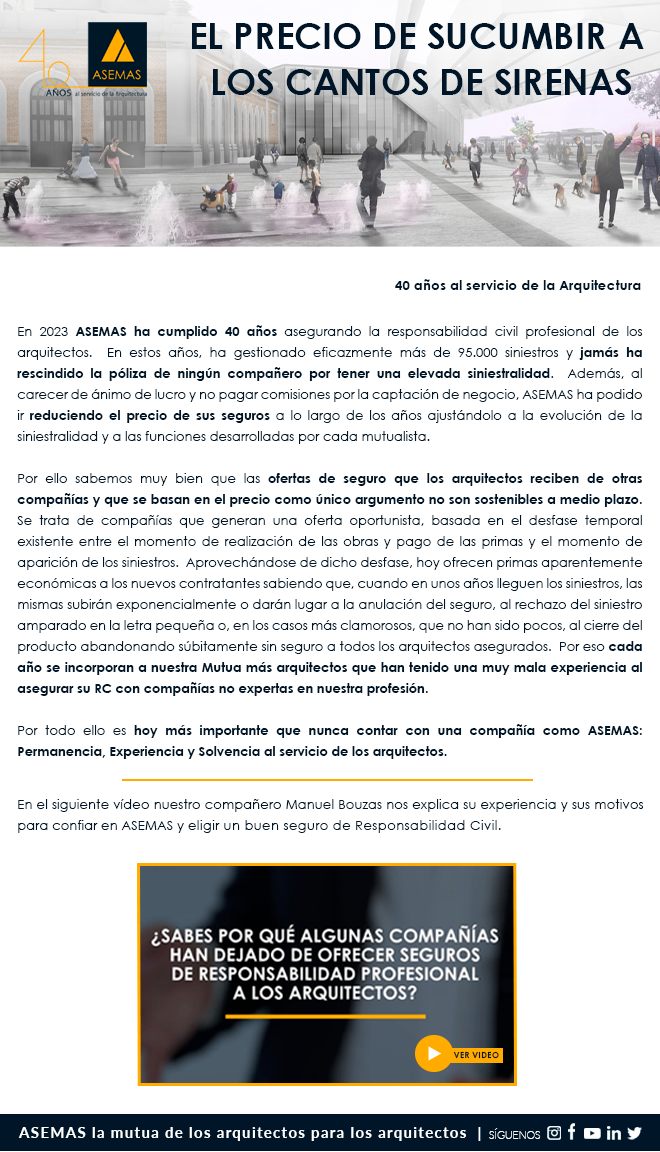 40 AÑOS al servicio de la Arquitectura

ASEMAS

EL PRECIO DE SUCUMBIR A LOS CANTOS DE SIRENAS

40 años al servicio de la Arquitectura

En 2023 ASEMAS ha cumplido 40 años asegurando la responsabilidad civil profesional de los arquitectos. En estos años, ha gestionado eficazmente más de 95.000 siniestros y jamás ha rescindido la póliza de ningún compañero por tener una elevada siniestralidad. Además, al carecer de ánimo de lucro y no pagar comisiones por la captación de negocio, ASEMAS ha podido ir reduciendo el precio de sus seguros a lo largo de los años ajustándolo a la evolución de la siniestralidad y a las funciones desarrolladas por cada mutualista.

Por ello sabemos muy bien que las ofertas de seguro que los arquitectos reciben de otras compañías y que se basan en el precio como único argumento no son sostenibles a medio plazo. Se trata de compañías que generan una oferta oportunista, basada en el desfase temporal existente entre el momento de realización de las obras y pago de las primas y el momento de aparición de los siniestros. Aprovechándose de dicho desfase, hoy ofrecen primas aparentemente económicas a los nuevos contratantes sabiendo que, cuando en unos años lleguen los siniestros, las mismas subirán exponencialmente o darán lugar a la anulación del seguro, al rechazo del siniestro amparado en la letra pequeña o, en los casos más clamorosos, que no han sido pocos, al cierre del producto abandonando súbitamente sin seguro a todos los arquitectos asegurados. Por eso cada año se incorporan a nuestra Mutua más arquitectos que han tenido una muy mala experiencia al asegurar su RC con compañías no expertas en nuestra profesión.

Por todo ello es hoy más importante que nunca contar con una compañía como ASEMAS: Permanencia, Experiencia y Solvencia al servicio de los arquitectos.

En el siguiente vídeo nuestro compañero Manuel Bouzas nos explica su experiencia y sus motivos para confiar en ASEMAS y eligir un buen seguro de Responsabilidad Civil.

¿SABES POR QUÉ ALGUNAS COMPAÑÍAS HAN DEJADO DE OFRECER SEGUROS DE RESPONSABILIDAD PROFESIONAL A LOS ARQUITECTOS?

VER VIDEO

ASEMAS la mutua de los arquitectos para los arquitectos | SÍGUENOS